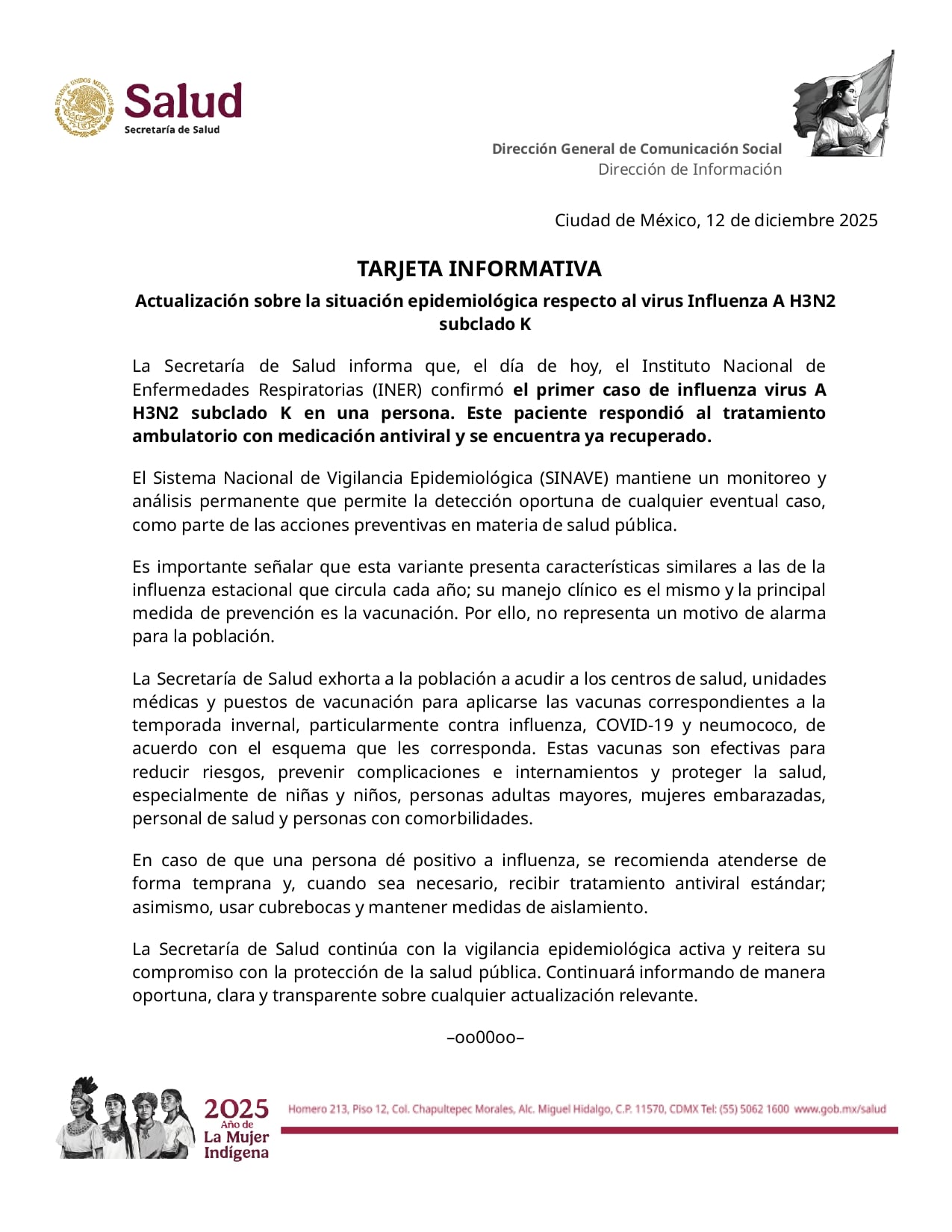 ESTADOS UNIDOS MEXICANOS
Salud
Secretaría de Salud

Dirección General de Comunicación Social
Dirección de Información

Ciudad de México, 12 de diciembre 2025

TARJETA INFORMATIVA

Actualización sobre la situación epidemiológica respecto al virus Influenza A H3N2 subclado K

La Secretaría de Salud informa que, el día de hoy, el Instituto Nacional de Enfermedades Respiratorias (INER) confirmó el primer caso de influenza virus A H3N2 subclado K en una persona. Este paciente respondió al tratamiento ambulatorio con medicación antiviral y se encuentra ya recuperado.

El Sistema Nacional de Vigilancia Epidemiológica (SINAVE) mantiene un monitoreo y análisis permanente que permite la detección oportuna de cualquier eventual caso, como parte de las acciones preventivas en materia de salud pública.

Es importante señalar que esta variante presenta características similares a las de la influenza estacional que circula cada año; su manejo clínico es el mismo y la principal medida de prevención es la vacunación. Por ello, no representa un motivo de alarma para la población.

La Secretaría de Salud exhorta a la población a acudir a los centros de salud, unidades médicas y puestos de vacunación para aplicarse las vacunas correspondientes a la temporada invernal, particularmente contra influenza, COVID-19 y neumococo, de acuerdo con el esquema que les corresponda. Estas vacunas son efectivas para reducir riesgos, prevenir complicaciones e internamientos y proteger la salud, especialmente de niñas y niños, personas adultas mayores, mujeres embarazadas, personal de salud y personas con comorbilidades.

En caso de que una persona dé positivo a influenza, se recomienda atenderse de forma temprana y, cuando sea necesario, recibir tratamiento antiviral estándar; asimismo, usar cubrebocas y mantener medidas de aislamiento.

La Secretaría de Salud continúa con la vigilancia epidemiológica activa y reitera su compromiso con la protección de la salud pública. Continuará informando de manera oportuna, clara y transparente sobre cualquier actualización relevante.

–oo00oo–

2025 Año de La Mujer Indígena

Homero 213, Piso 12, Col. Chapultepec Morales, Alc. Miguel Hidalgo, C.P. 11570, CDMX Tel: (55) 5062 1600 www.gob.mx/salud